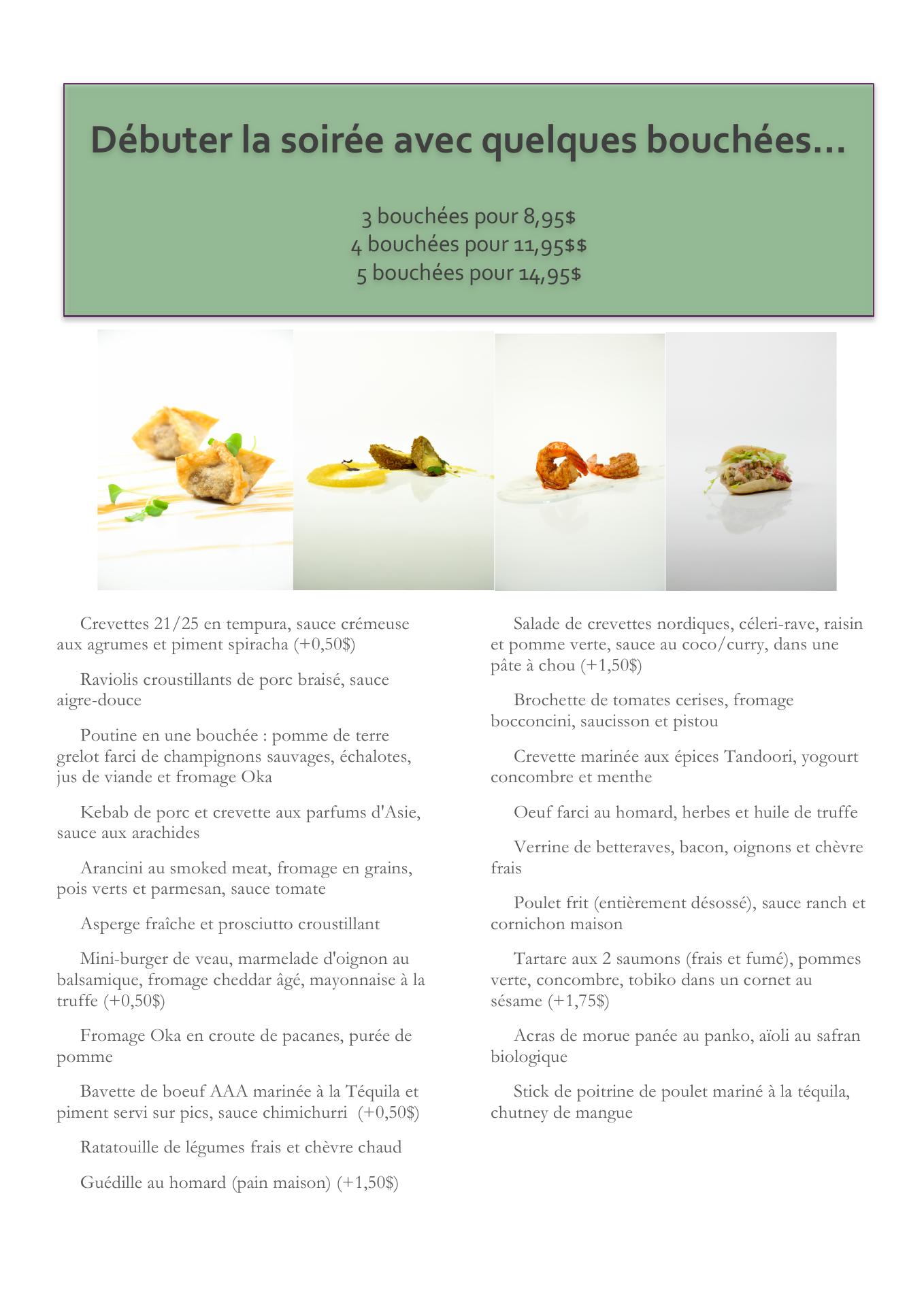 Débuter la soirée avec quelques bouchées…

3 bouchées pour 8,95$
4 bouchées pour 11,95$$
5 bouchées pour 14,95$

Crevettes 21/25 en tempura, sauce crémeuse aux agrumes et piment spiracha (+0,50$)

Raviolis croustillants de porc braisé, sauce aigre-douce

Poutine en une bouchée : pomme de terre grelot farci de champignons sauvages, échalotes, jus de viande et fromage Oka

Kebab de porc et crevette aux parfums d'Asie, sauce aux arachides

Arancini au smoked meat, fromage en grains, pois verts et parmesan, sauce tomate

Asperge fraîche et prosciutto croustillant

Mini-burger de veau, marmelade d'oignon au balsamique, fromage cheddar âgé, mayonnaise à la truffe (+0,50$)

Fromage Oka en croute de pacanes, purée de pomme

Bavette de boeuf AAA marinée à la Téquila et piment servi sur pics, sauce chimichurri (+0,50$)

Ratatouille de légumes frais et chèvre chaud

Guédille au homard (pain maison) (+1,50$)

Salade de crevettes nordiques, céleri-rave, raisin et pomme verte, sauce au coco/curry, dans une pâte à chou (+1,50$)

Brochette de tomates cerises, fromage bocconcini, saucisson et pistou

Crevette marinée aux épices Tandoori, yogourt concombre et menthe

Oeuf farci au homard, herbes et huile de truffe

Verrine de betteraves, bacon, oignons et chèvre frais

Poulet frit (entièrement désossé), sauce ranch et cornichon maison

Tartare aux 2 saumons (frais et fumé), pommes verte, concombre, tobiko dans un cornet au sésame (+1,75$)

Acras de morue panée au panko, aïoli au safran biologique

Stick de poitrine de poulet mariné à la téquila, chutney de mangue